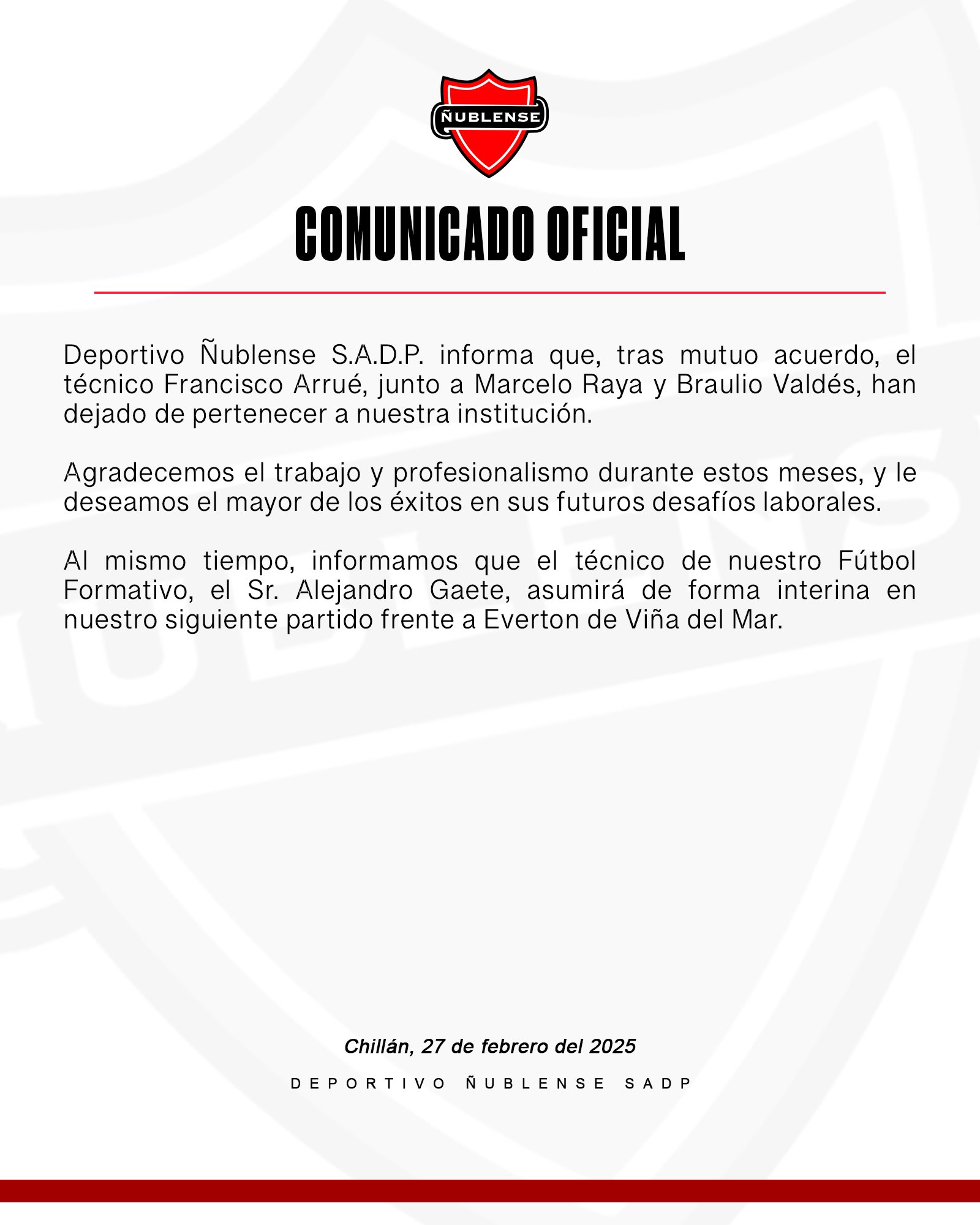 ÑUBLENSE

COMUNICADO OFICIAL

Deportivo Ñublense S.A.D.P. informa que, tras mutuo acuerdo, el técnico Francisco Arrué, junto a Marcelo Raya y Braulio Valdés, han dejado de pertenecer a nuestra institución.

Agradecemos el trabajo y profesionalismo durante estos meses, y le deseamos el mayor de los éxitos en sus futuros desafíos laborales.

Al mismo tiempo, informamos que el técnico de nuestro Fútbol Formativo, el Sr. Alejandro Gaete, asumirá de forma interina en nuestro siguiente partido frente a Everton de Viña del Mar.

Chillán, 27 de febrero del 2025

DEPORTIVO ÑUBLENSE SADP